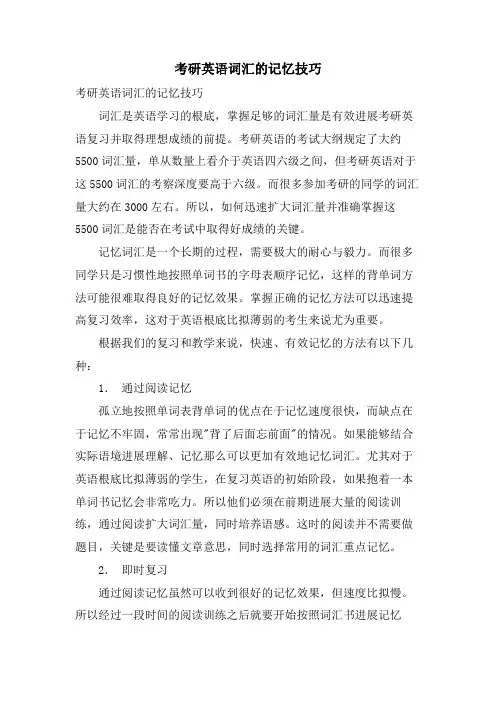 考研英语词汇的记忆技巧

考研英语词汇的记忆技巧

词汇是英语学习的根底，掌握足够的词汇量是有效进展考研英语复习并取得理想成绩的前提。考研英语的考试大纲规定了大约5500词汇量，单从数量上看介于英语四六级之间，但考研英语对于这5500词汇的考察深度要高于六级。而很多参加考研的同学的词汇量大约在3000左右。所以，如何迅速扩大词汇量并准确掌握这5500词汇是能否在考试中取得好成绩的关键。

记忆词汇是一个长期的过程，需要极大的耐心与毅力。而很多同学只是习惯性地按照单词书的字母表顺序记忆，这样的背单词方法可能很难取得良好的记忆效果。掌握正确的记忆方法可以迅速提高复习效率，这对于英语根底比拟薄弱的考生来说尤为重要。

根据我们的复习和教学来说，快速、有效记忆的方法有以下几种：

1. 通过阅读记忆

孤立地按照单词表背单词的优点在于记忆速度很快，而缺点在于记忆不牢固，常常出现"背了后面忘前面"的情况。如果能够结合实际语境进展理解、记忆那么可以更加有效地记忆词汇。尤其对于英语根底比拟薄弱的学生，在复习英语的初始阶段，如果抱着一本单词书记忆会非常吃力。所以他们必须在前期进展大量的阅读训练，通过阅读扩大词汇量，同时培养语感。这时的阅读并不需要做题目，关键是要读懂文章意思，同时选择常用的词汇重点记忆。

2. 即时复习

通过阅读记忆虽然可以收到很好的记忆效果，但速度比拟慢。所以经过一段时间的阅读训练之后就要开始按照词汇书进展记忆